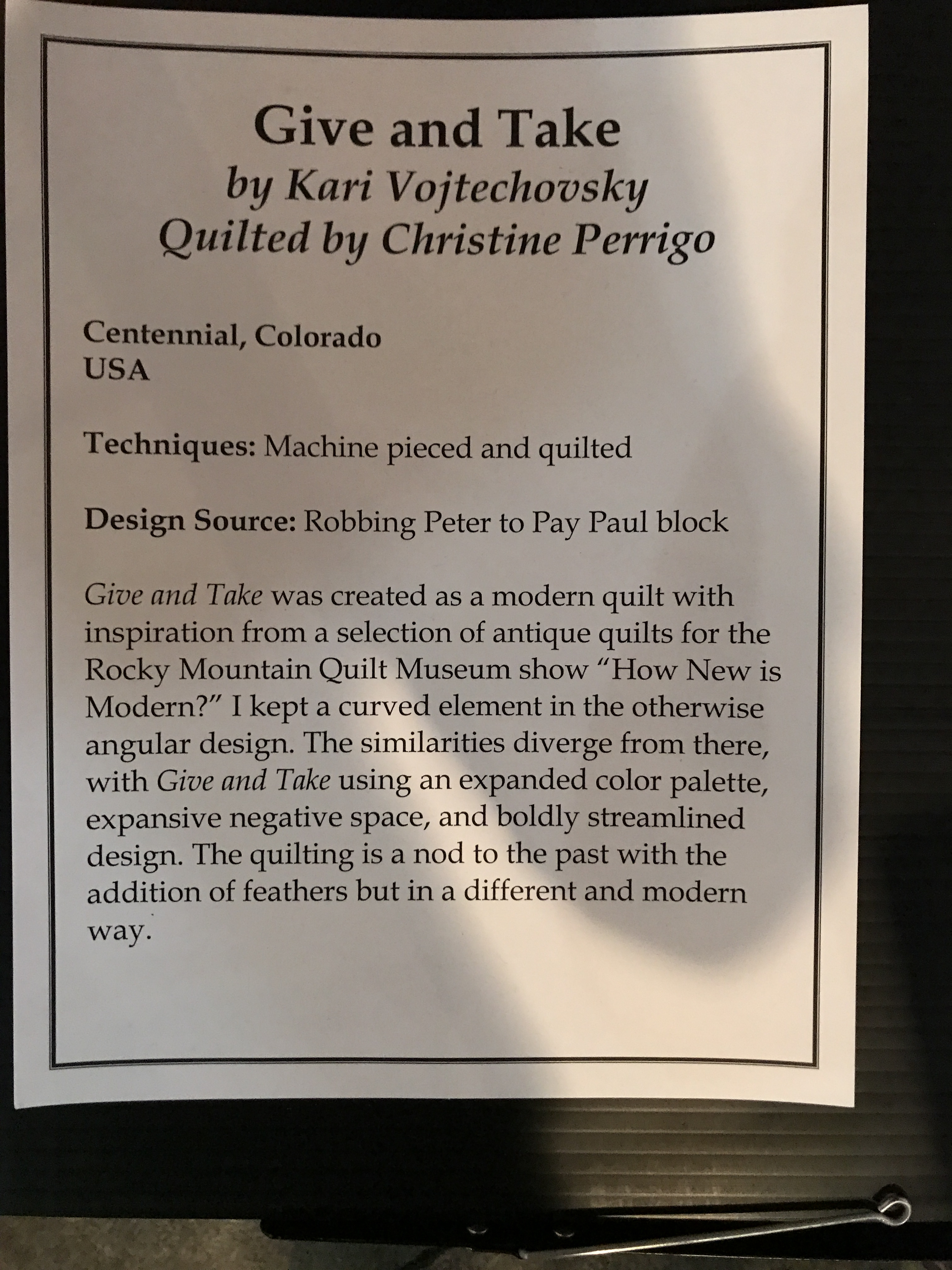 Give and Take
by Kari Vojtechovsky
Quilted by Christine Perrigo

Centennial, Colorado
USA

Techniques: Machine pieced and quilted

Design Source: Robbing Peter to Pay Paul block

Give and Take was created as a modern quilt with inspiration from a selection of antique quilts for the Rocky Mountain Quilt Museum show “How New is Modern?” I kept a curved element in the otherwise angular design. The similarities diverge from there, with Give and Take using an expanded color palette, expansive negative space, and boldly streamlined design. The quilting is a nod to the past with the addition of feathers but in a different and modern way.